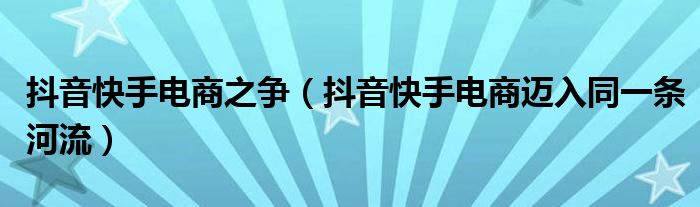 抖音快手电商之争（抖音快手电商迈入同一条河流）